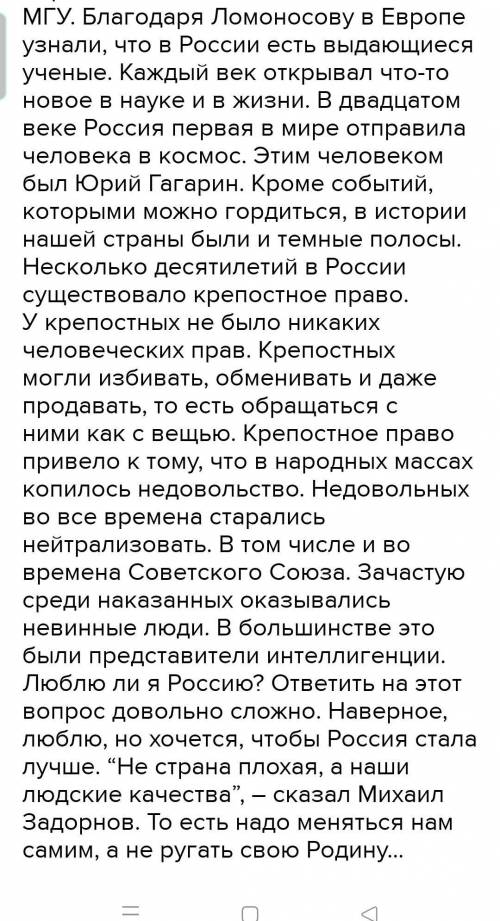 МГУ. Благодаря Ломоносову в Европе узнали, что в России есть выдающиеся ученые. Каждый век открывал что-то новое в науке и в жизни. В двадцатом веке Россия первая в мире отправила человека в космос. Этим человеком был Юрий Гагарин. Кроме событий, которыми можно гордиться, в истории нашей страны были и темные полосы. Несколько десятилетий в России существовало крепостное право. У крепостных не было никаких человеческих прав. Крепостных могли избивать, обменивать и даже продавать, то есть обращаться с ними как с вещью. Крепостное право привело к тому, что в народных массах копилось недовольство. Недовольных во все времена старались нейтрализовать. В том числе и во времена Советского Союза. Зачастую среди наказанных оказывались невинные люди. В большинстве это были представители интеллигенции. Люблю ли я Россию? Ответить на этот вопрос довольно сложно. Наверное, люблю, но хочется, чтобы Россия стала лучше. “Не страна плохая, а наши людские качества”, – сказал Михаил Задорнов. То есть надо меняться нам самим, а не ругать свою Родину...